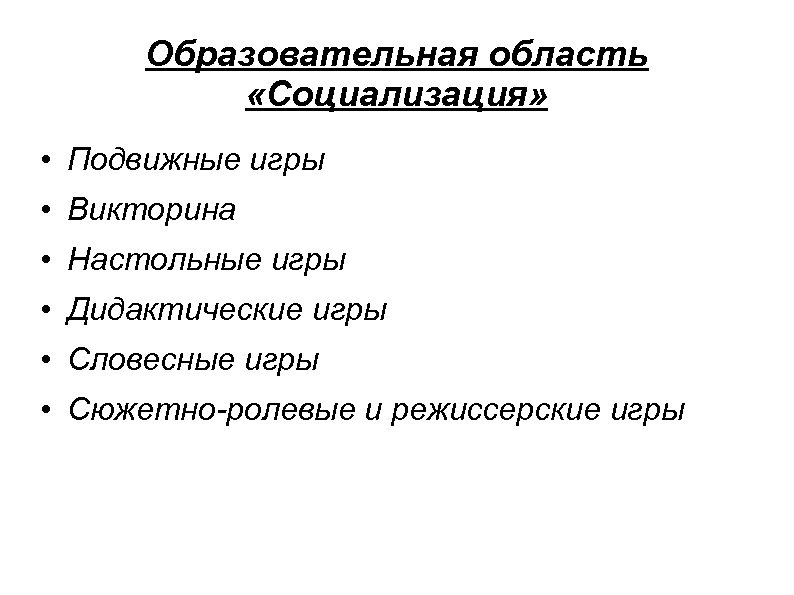 Образовательная область «Социализация»

• Подвижные игры
• Викторина
• Настольные игры
• Дидактические игры
• Словесные игры
• Сюжетно-ролевые и режиссерские игры